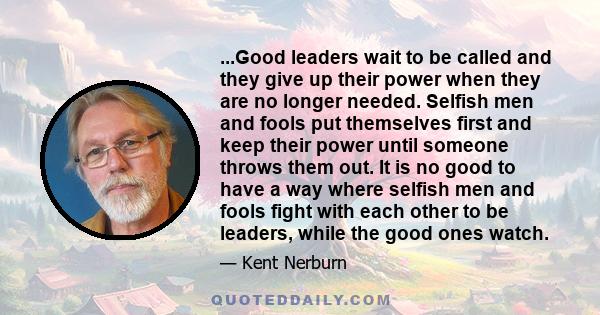 ...Good leaders wait to be called and they give up their power when they are no longer needed. Selfish men and fools put themselves first and keep their power until someone throws them out. It is no good to have a way where selfish men and fools fight with each other to be leaders, while the good ones watch.

— Kent Nerburn

QUOTEDDAILY.COM